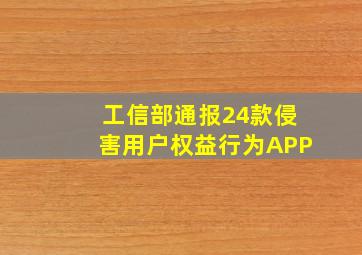 工信部通报24款侵害用户权益行为APP